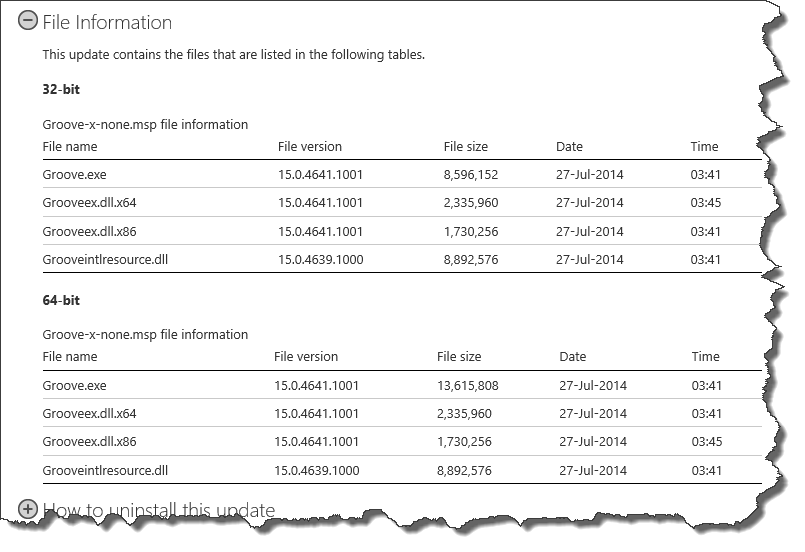 File Information

This update contains the files that are listed in the following tables.

32-bit

Groove-x-none.msp file information

| File name | File version | File size | Date | Time |
|---|---|---|---|---|
| Groove.exe | 15.0.4641.1001 | 8,596,152 | 27-Jul-2014 | 03:41 |
| Grooveex.dll.x64 | 15.0.4641.1001 | 2,335,960 | 27-Jul-2014 | 03:45 |
| Grooveex.dll.x86 | 15.0.4641.1001 | 1,730,256 | 27-Jul-2014 | 03:41 |
| Grooveintlresource.dll | 15.0.4639.1000 | 8,892,576 | 27-Jul-2014 | 03:41 |

64-bit

Groove-x-none.msp file information

| File name | File version | File size | Date | Time |
|---|---|---|---|---|
| Groove.exe | 15.0.4641.1001 | 13,615,808 | 27-Jul-2014 | 03:41 |
| Grooveex.dll.x64 | 15.0.4641.1001 | 2,335,960 | 27-Jul-2014 | 03:41 |
| Grooveex.dll.x86 | 15.0.4641.1001 | 1,730,256 | 27-Jul-2014 | 03:45 |
| Grooveintlresource.dll | 15.0.4639.1000 | 8,892,576 | 27-Jul-2014 | 03:41 |

How to uninstall this update